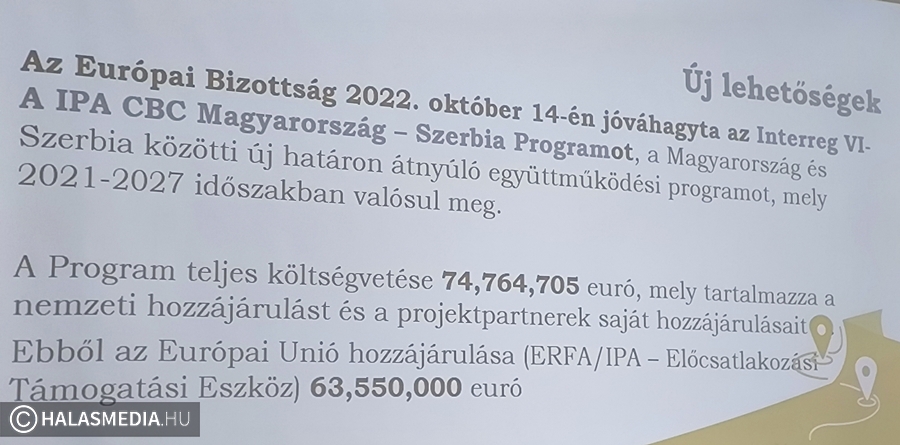 Új lehetőségek

Az Európai Bizottság 2022. október 14-én jóváhagyta az Interreg VI-A IPA CBC Magyarország – Szerbia Programot, a Magyarország és Szerbia közötti új határon átnyúló együttműködési programot, mely 2021-2027 időszakban valósul meg.

A Program teljes költségvetése 74,764,705 euró, mely tartalmazza a nemzeti hozzájárulást és a projektpartnerek saját hozzájárulásait

Ebből az Európai Unió hozzájárulása (ERFA/IPA – Előcsatlakozási Támogatási Eszköz) 63,550,000 euró

©HALASMEDIA.HU